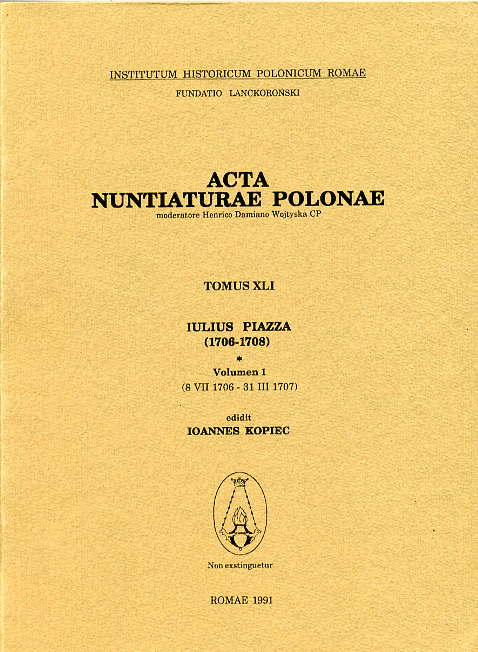 INSTITUTUM HISTORICUM POLONICUM ROMAE

FUNDATIO LANCKOROŃSKI

ACTA
NUNTIATURAE POLONAE
moderatore Henrico Damiano Wojtyska CP

TOMUS XLI

IULIUS PIAZZA
(1706-1708)
*
Volumen 1
(8 VII 1706 - 31 III 1707)

edidit
IOANNES KOPIEC

Non exstinguetur

ROMAE 1991